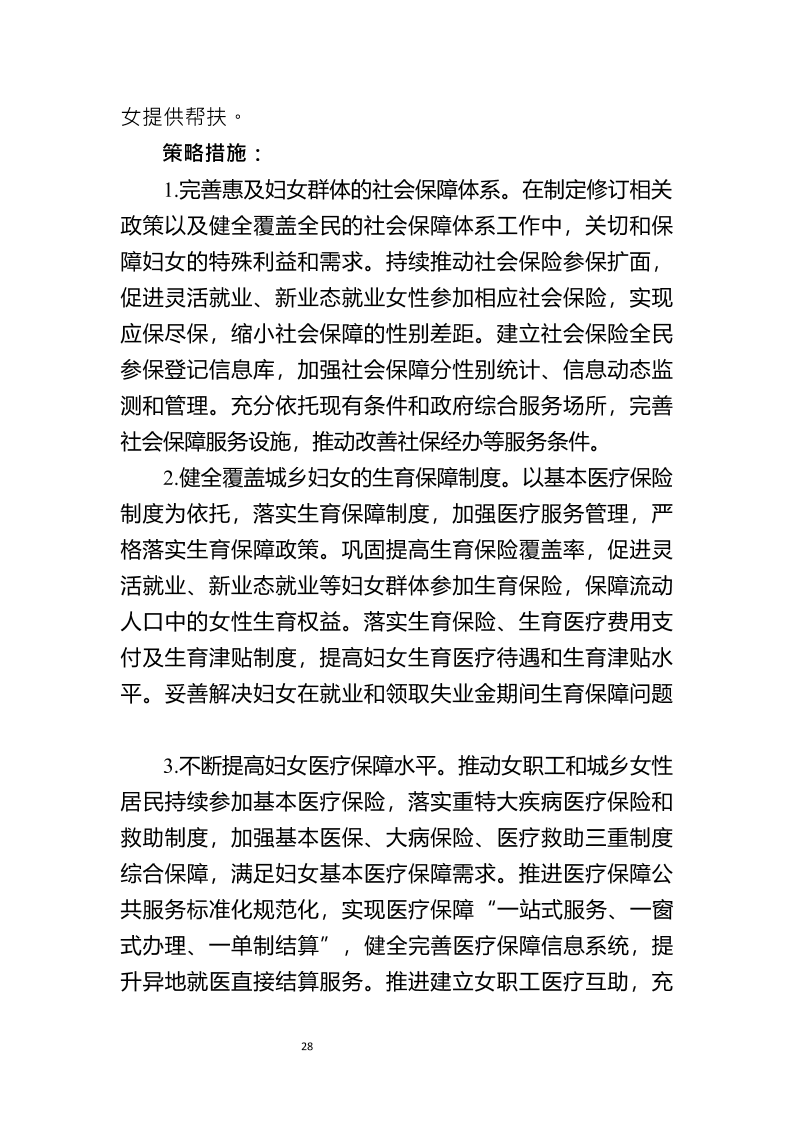 女提供帮扶。

策略措施：

1.完善惠及妇女群体的社会保障体系。在制定修订相关政策以及健全覆盖全民的社会保障体系工作中，关切和保障妇女的特殊利益和需求。持续推动社会保险参保扩面，促进灵活就业、新业态就业女性参加相应社会保险，实现应保尽保，缩小社会保障的性别差距。建立社会保险全民参保登记信息库，加强社会保障分性别统计、信息动态监测和管理。充分依托现有条件和政府综合服务场所，完善社会保障服务设施，推动改善社保经办等服务条件。

2.健全覆盖城乡妇女的生育保障制度。以基本医疗保险制度为依托，落实生育保障制度，加强医疗服务管理，严格落实生育保障政策。巩固提高生育保险覆盖率，促进灵活就业、新业态就业等妇女群体参加生育保险，保障流动人口中的女性生育权益。落实生育保险、生育医疗费用支付及生育津贴制度，提高妇女生育医疗待遇和生育津贴水平。妥善解决妇女在就业和领取失业金期间生育保障问题

3.不断提高妇女医疗保障水平。推动女职工和城乡女性居民持续参加基本医疗保险，落实重特大疾病医疗保险和救助制度，加强基本医保、大病保险、医疗救助三重制度综合保障，满足妇女基本医疗保障需求。推进医疗保障公共服务标准化规范化，实现医疗保障“一站式服务、一窗式办理、一单制结算”，健全完善医疗保障信息系统，提升异地就医直接结算服务。推进建立女职工医疗互助，充

28